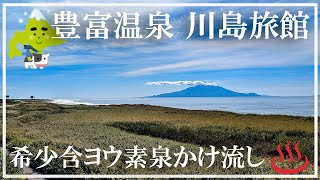 豊富温泉 川島旅館

希少含ヨウ素泉かけ流し ♨